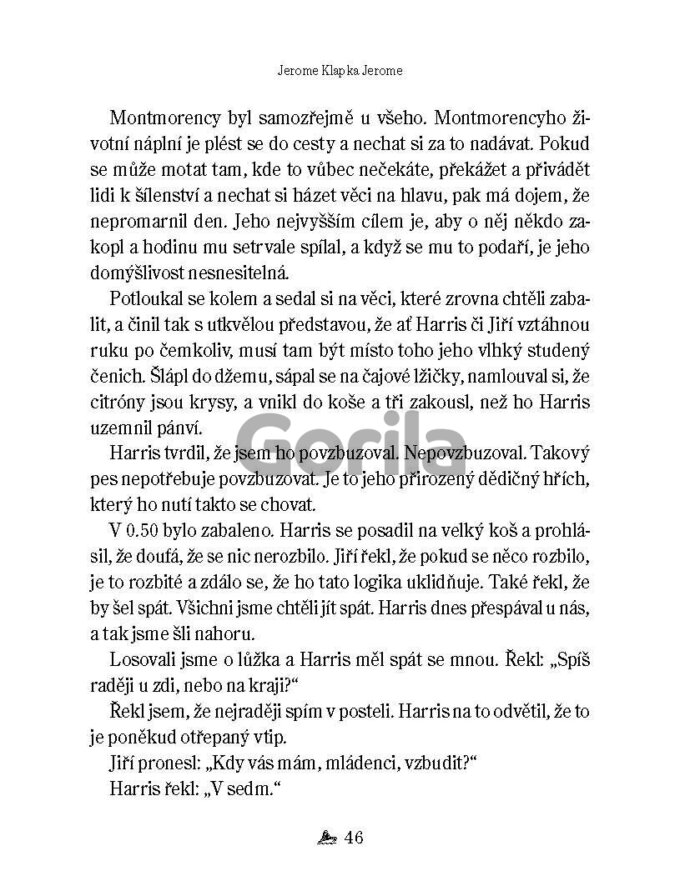 Jerome Klapka Jerome

Montmorency byl samozřejmě u všeho. Montmorencyho životní náplní je plést se do cesty a nechat si za to nadávat. Pokud se může motat tam, kde to vůbec nečekáte, překážet a přivádět lidi k šílenství a nechat si házet věci na hlavu, pak má dojem, že nepromarnil den. Jeho nejvyšším cílem je, aby o něj někdo zakopl a hodinu mu setrvale spílal, a když se mu to podaří, je jeho domýšlivost nesnesitelná.

Potloukal se kolem a sedal si na věci, které zrovna chtěli zabalit, a činil tak s utkvělou představou, že ať Harris či Jiří vztáhnou ruku po čemkoliv, musí tam být místo toho jeho vlhký studený čenich. Šlápl do džemu, sápal se na čajové lžičky, namlouval si, že citróny jsou krysy, a vnikl do koše a tři zakousl, než ho Harris uzemnil pánví.

Harris tvrdil, že jsem ho povzbuzoval. Nepovzbuzoval. Takový pes nepotřebuje povzbuzovat. Je to jeho přirozený dědičný hřích, který ho nutí takto se chovat.

V 0.50 bylo zabaleno. Harris se posadil na velký koš a prohlásil, že doufá, že se nic nerozbilo. Jiří řekl, že pokud se něco rozbilo, je to rozbité a zdálo se, že ho tato logika uklidňuje. Také řekl, že by šel spát. Všichni jsme chtěli jít spát. Harris dnes přespával u nás, a tak jsme šli nahoru.

Losovali jsme o lůžka a Harris měl spát se mnou. Řekl: „Spíš raději u zdi, nebo na kraji?“

Řekl jsem, že nejraději spím v posteli. Harris na to odvětil, že to je poněkud otřepaný vtip.

Jiří pronesl: „Kdy vás mám, mládenci, vzbudit?“

Harris řekl: „V sedm.“

46

Gorila